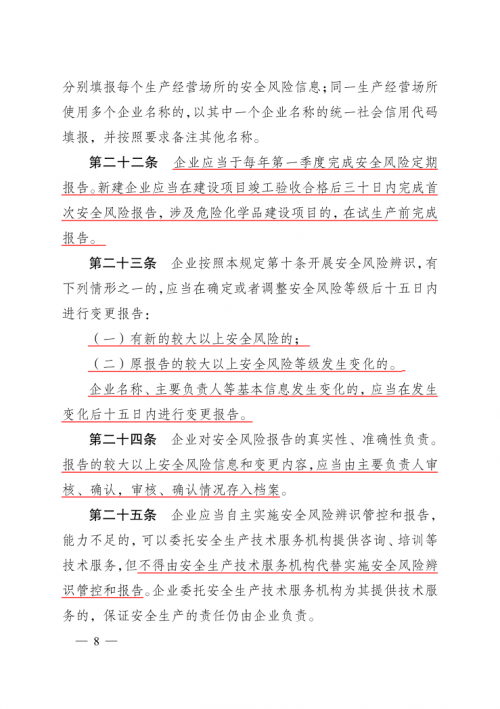 分别填报每个生产经营场所的安全风险信息；同一生产经营场所使用多个企业名称的，以其中一个企业名称的统一社会信用代码填报，并按照要求备注其他名称。

第二十二条　企业应当于每年第一季度完成安全风险定期报告。新建企业应当在建设项目竣工验收合格后三十日内完成首次安全风险报告，涉及危险化学品建设项目的，在试生产前完成报告。

第二十三条　企业按照本规定第十条开展安全风险辨识，有下列情形之一的，应当在确定或者调整安全风险等级后十五日内进行变更报告：

（一）有新的较大以上安全风险的；

（二）原报告的较大以上安全风险等级发生变化的。

企业名称、主要负责人等基本信息发生变化的，应当在发生变化后十五日内进行变更报告。

第二十四条　企业对安全风险报告的真实性、准确性负责。报告的较大以上安全风险信息和变更内容，应当由主要负责人审核、确认，审核、确认情况存入档案。

第二十五条　企业应当自主实施安全风险辨识管控和报告，能力不足的，可以委托安全生产技术服务机构提供咨询、培训等技术服务，但不得由安全生产技术服务机构代替实施安全风险辨识管控和报告。企业委托安全生产技术服务机构为其提供技术服务的，保证安全生产的责任仍由企业负责。

— 8 —